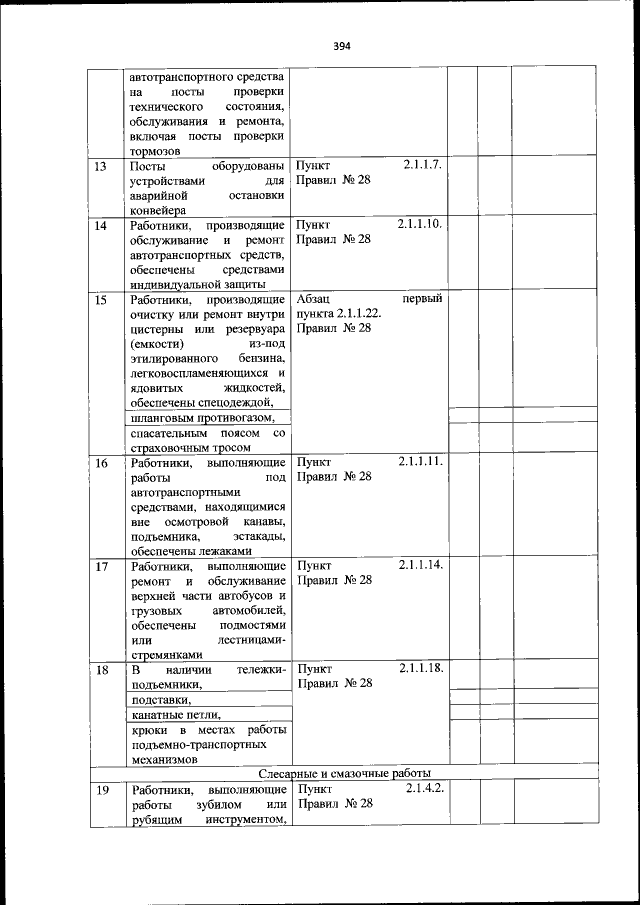 394

| | | | | | |
|---|---|---|---|---|---|
| | автотранспортного средства на посты проверки технического состояния, обслуживания и ремонта, включая посты проверки тормозов | | | | |
| 13 | Посты оборудованы устройствами для аварийной остановки конвейера | Пункт 2.1.1.7. Правил № 28 | | | |
| 14 | Работники, производящие обслуживание и ремонт автотранспортных средств, обеспечены средствами индивидуальной защиты | Пункт 2.1.1.10. Правил № 28 | | | |
| 15 | Работники, производящие очистку или ремонт внутри цистерны или резервуара (емкости) из-под этилированного бензина, легковоспламеняющихся и ядовитых жидкостей, обеспечены спецодеждой, | Абзац первый пункта 2.1.1.22. Правил № 28 | | | |
| | шланговым противогазом, | | | | |
| | спасательным поясом со страховочным тросом | | | | |
| 16 | Работники, выполняющие работы под автотранспортными средствами, находящимися вне осмотровой канавы, подъемника, эстакады, обеспечены лежаками | Пункт 2.1.1.11. Правил № 28 | | | |
| 17 | Работники, выполняющие ремонт и обслуживание верхней части автобусов и грузовых автомобилей, обеспечены подмостями или лестницами-стремянками | Пункт 2.1.1.14. Правил № 28 | | | |
| 18 | В наличии тележки-подъемники, | Пункт 2.1.1.18. Правил № 28 | | | |
| | подставки, | | | | |
| | канатные петли, | | | | |
| | крюки в местах работы подъемно-транспортных механизмов | | | | |
| Слесарные и смазочные работы | | | | | |
| 19 | Работники, выполняющие работы зубилом или рубящим инструментом, | Пункт 2.1.4.2. Правил № 28 | | | |